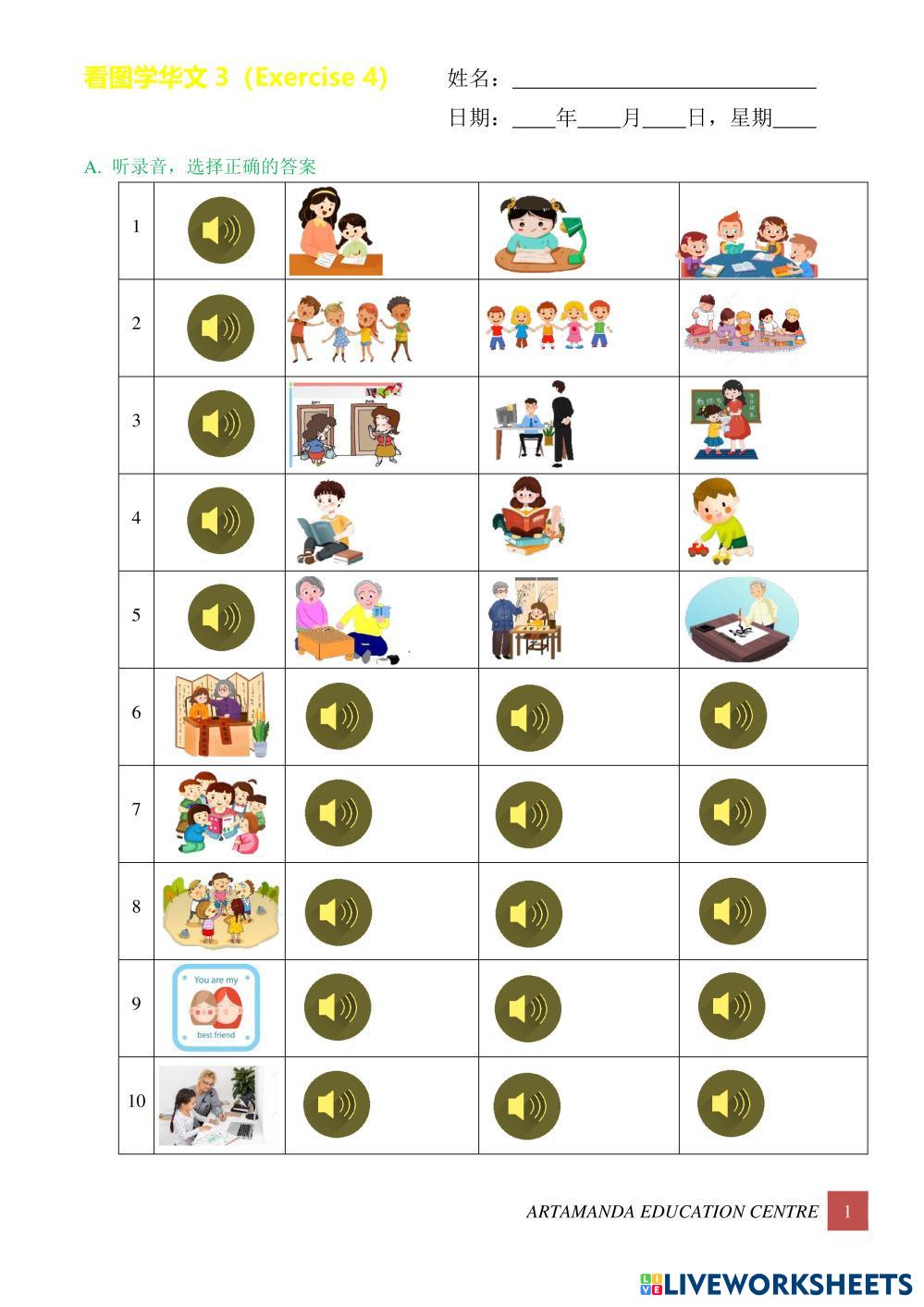 看图学华文3（Exercise 4）

姓名：____

日期：____年____月____日，星期____

A. 听录音，选择正确的答案

| 1 | | | | |
|---|---|---|---|---|
| 2 | | | | |
| 3 | | | | |
| 4 | | | | |
| 5 | | | | |
| 6 | | | | |
| 7 | | | | |
| 8 | | | | |
| 9 | You are my best friend | | | |
| 10 | | | | |

ARTAMANDA EDUCATION CENTRE 1

LIVEWORKSHEETS